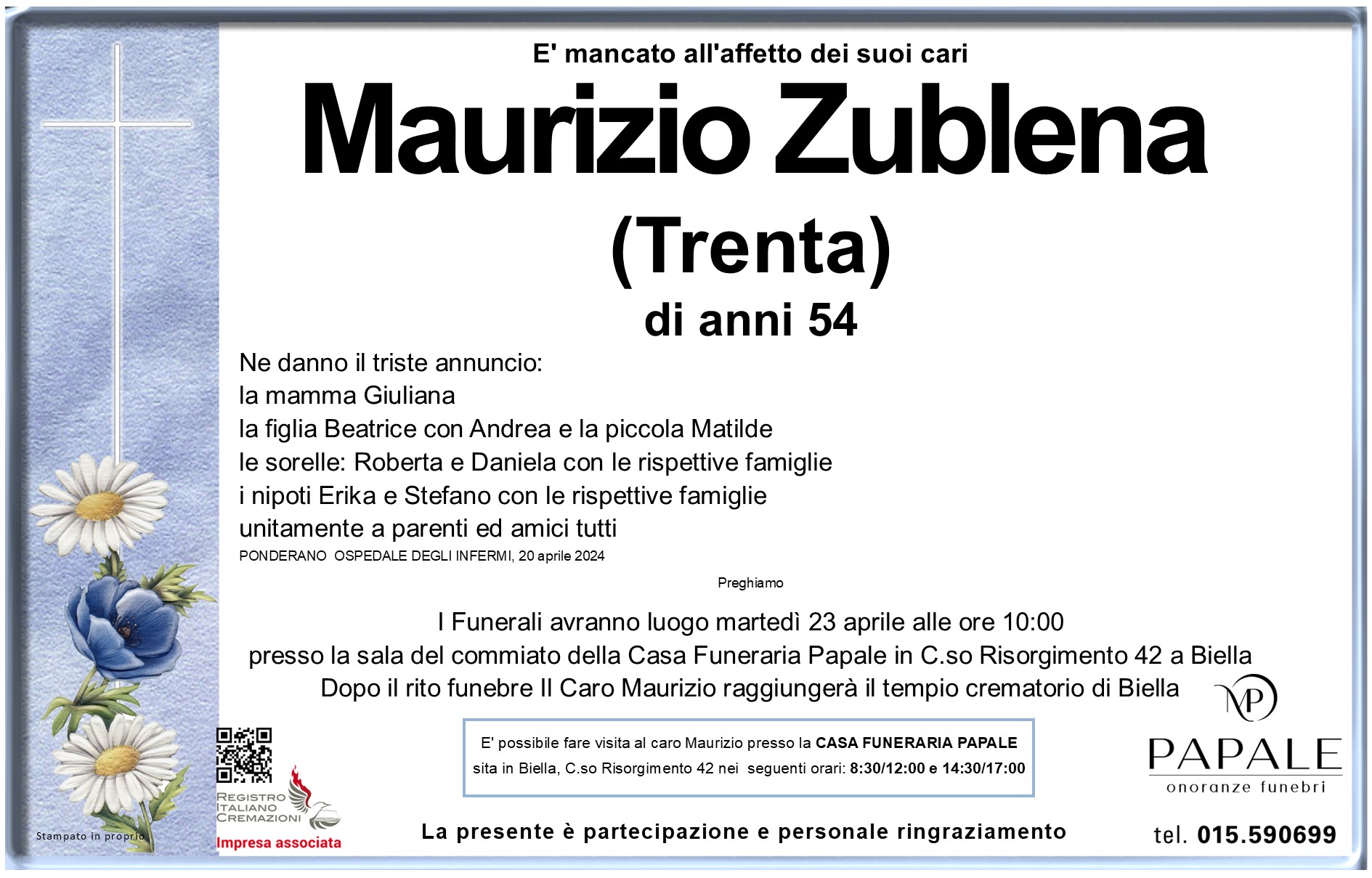 E' mancato all'affetto dei suoi cari

Maurizio Zublena

(Trenta)

di anni 54

Ne danno il triste annuncio:
la mamma Giuliana
la figlia Beatrice con Andrea e la piccola Matilde
le sorelle: Roberta e Daniela con le rispettive famiglie
i nipoti Erika e Stefano con le rispettive famiglie
unitamente a parenti ed amici tutti

PONDERANO OSPEDALE DEGLI INFERMI, 20 aprile 2024

Preghiamo

I Funerali avranno luogo martedì 23 aprile alle ore 10:00
presso la sala del commiato della Casa Funeraria Papale in C.so Risorgimento 42 a Biella
Dopo il rito funebre Il Caro Maurizio raggiungerà il tempio crematorio di Biella

E' possibile fare visita al caro Maurizio presso la CASA FUNERARIA PAPALE sita in Biella, C.so Risorgimento 42 nei seguenti orari: 8:30/12:00 e 14:30/17:00

MP
PAPALE
onoranze funebri

REGISTRO ITALIANO CREMAZIONI
Impresa associata

Stampato in proprio

La presente è partecipazione e personale ringraziamento

tel. 015.590699